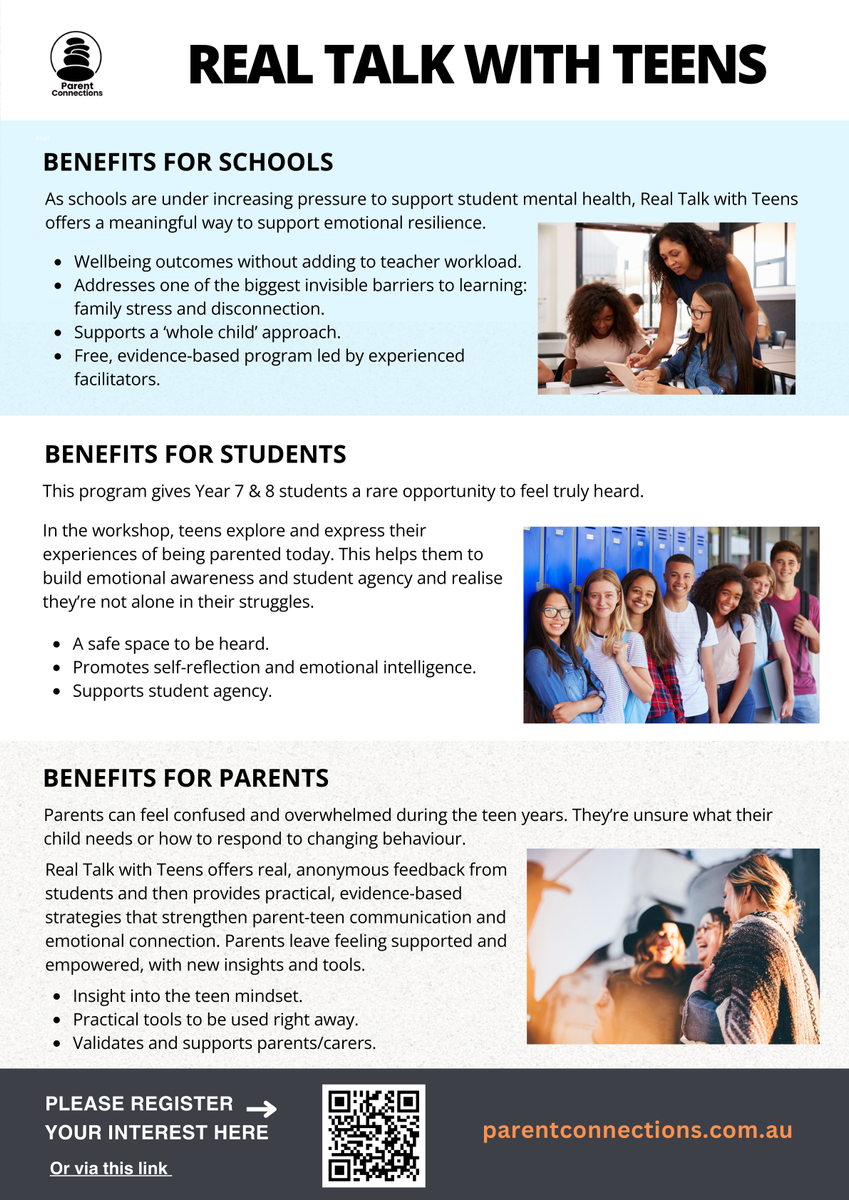 Parent Connections

REAL TALK WITH TEENS

BENEFITS FOR SCHOOLS

As schools are under increasing pressure to support student mental health, Real Talk with Teens offers a meaningful way to support emotional resilience.

- Wellbeing outcomes without adding to teacher workload.
- Addresses one of the biggest invisible barriers to learning: family stress and disconnection.
- Supports a 'whole child' approach.
- Free, evidence-based program led by experienced facilitators.

BENEFITS FOR STUDENTS

This program gives Year 7 & 8 students a rare opportunity to feel truly heard.

In the workshop, teens explore and express their experiences of being parented today. This helps them to build emotional awareness and student agency and realise they're not alone in their struggles.

- A safe space to be heard.
- Promotes self-reflection and emotional intelligence.
- Supports student agency.

BENEFITS FOR PARENTS

Parents can feel confused and overwhelmed during the teen years. They're unsure what their child needs or how to respond to changing behaviour.

Real Talk with Teens offers real, anonymous feedback from students and then provides practical, evidence-based strategies that strengthen parent-teen communication and emotional connection. Parents leave feeling supported and empowered, with new insights and tools.

- Insight into the teen mindset.
- Practical tools to be used right away.
- Validates and supports parents/carers.

PLEASE REGISTER YOUR INTEREST HERE

Or via this link

parentconnections.com.au